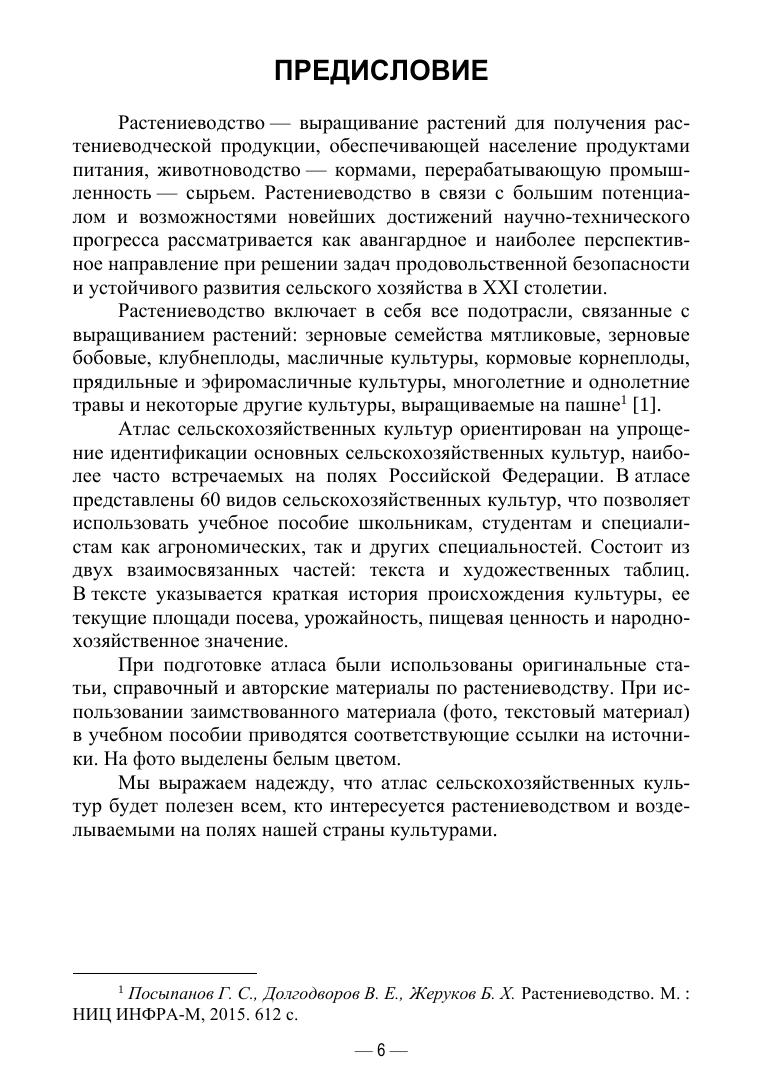 ПРЕДИСЛОВИЕ

Растениеводство — выращивание растений для получения растениеводческой продукции, обеспечивающей население продуктами питания, животноводство — кормами, перерабатывающую промышленность — сырьем. Растениеводство в связи с большим потенциалом и возможностями новейших достижений научно-технического прогресса рассматривается как авангардное и наиболее перспективное направление при решении задач продовольственной безопасности и устойчивого развития сельского хозяйства в XXI столетии.

Растениеводство включает в себя все подотрасли, связанные с выращиванием растений: зерновые семейства мятликовые, зерновые бобовые, клубнеплоды, масличные культуры, кормовые корнеплоды, прядильные и эфиромасличные культуры, многолетние и однолетние травы и некоторые другие культуры, выращиваемые на пашне$^1$ [1].

Атлас сельскохозяйственных культур ориентирован на упрощение идентификации основных сельскохозяйственных культур, наиболее часто встречаемых на полях Российской Федерации. В атласе представлены 60 видов сельскохозяйственных культур, что позволяет использовать учебное пособие школьникам, студентам и специалистам как агрономических, так и других специальностей. Состоит из двух взаимосвязанных частей: текста и художественных таблиц. В тексте указывается краткая история происхождения культуры, ее текущие площади посева, урожайность, пищевая ценность и народнохозяйственное значение.

При подготовке атласа были использованы оригинальные статьи, справочный и авторские материалы по растениеводству. При использовании заимствованного материала (фото, текстовый материал) в учебном пособии приводятся соответствующие ссылки на источники. На фото выделены белым цветом.

Мы выражаем надежду, что атлас сельскохозяйственных культур будет полезен всем, кто интересуется растениеводством и возделываемыми на полях нашей страны культурами.

$^1$ Посыпанов Г. С., Долгодворов В. Е., Жеруков Б. Х. Растениеводство. М. : НИЦ ИНФРА-М, 2015. 612 с.

— 6 —